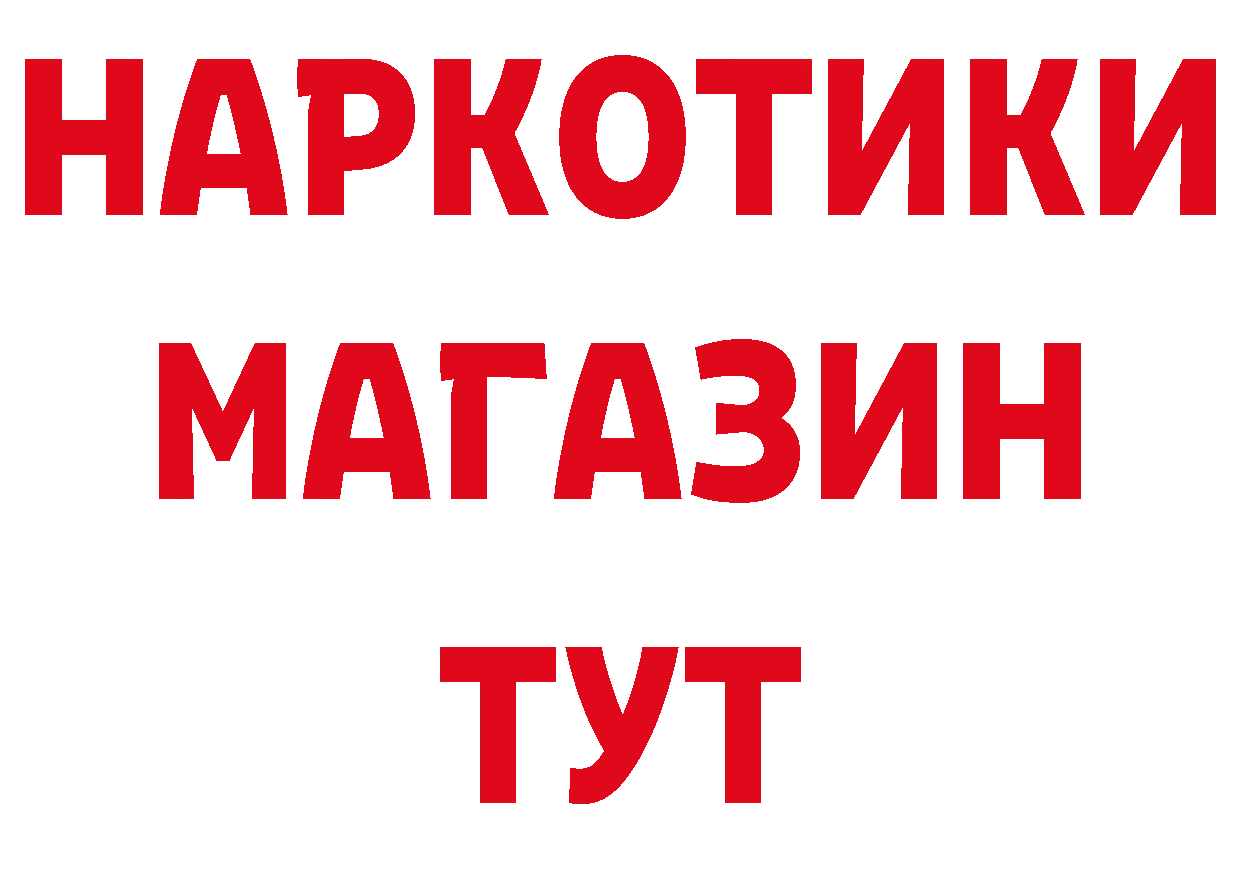 НАРКОТИКИ
МАГАЗИН
ТУТ